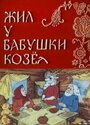 ЖИЛ
У
БАБУШКИ
КОЗЁЛ